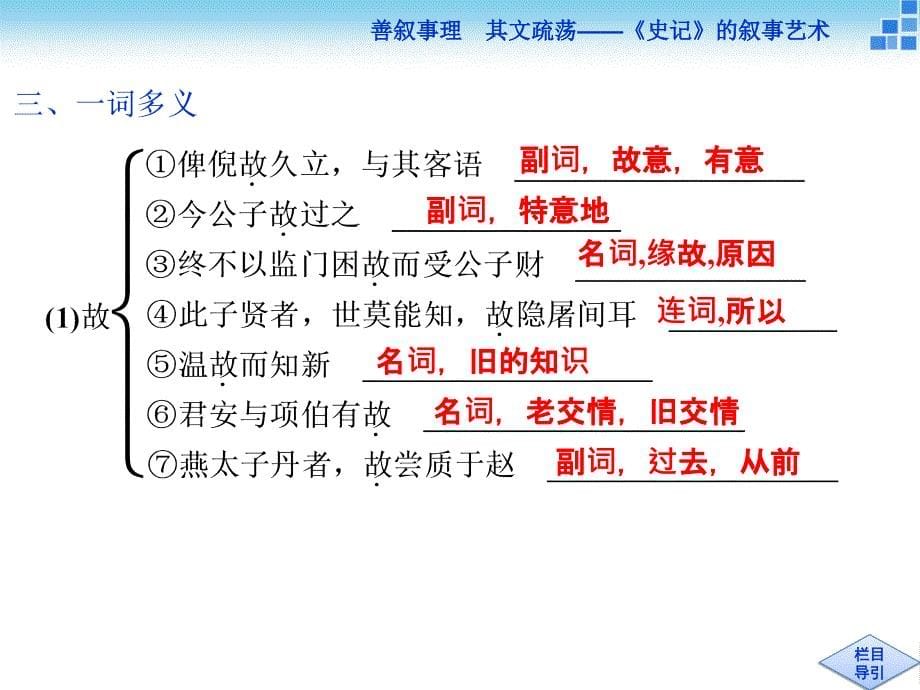 善叙事理　其文疏荡——《史记》的叙事艺术

三、一词多义

(1)故
①俾倪故久立，与其客语 副词，故意，有意
②今公子故过之 副词，特意地
③终不以监门困故而受公子财 名词,缘故,原因
④此子贤者，世莫能知，故隐屠间耳 连词,所以
⑤温故而知新 名词，旧的知识
⑥君安与项伯有故 名词，老交情，旧交情
⑦燕太子丹者，故尝质于赵 副词，过去，从前

栏目导引